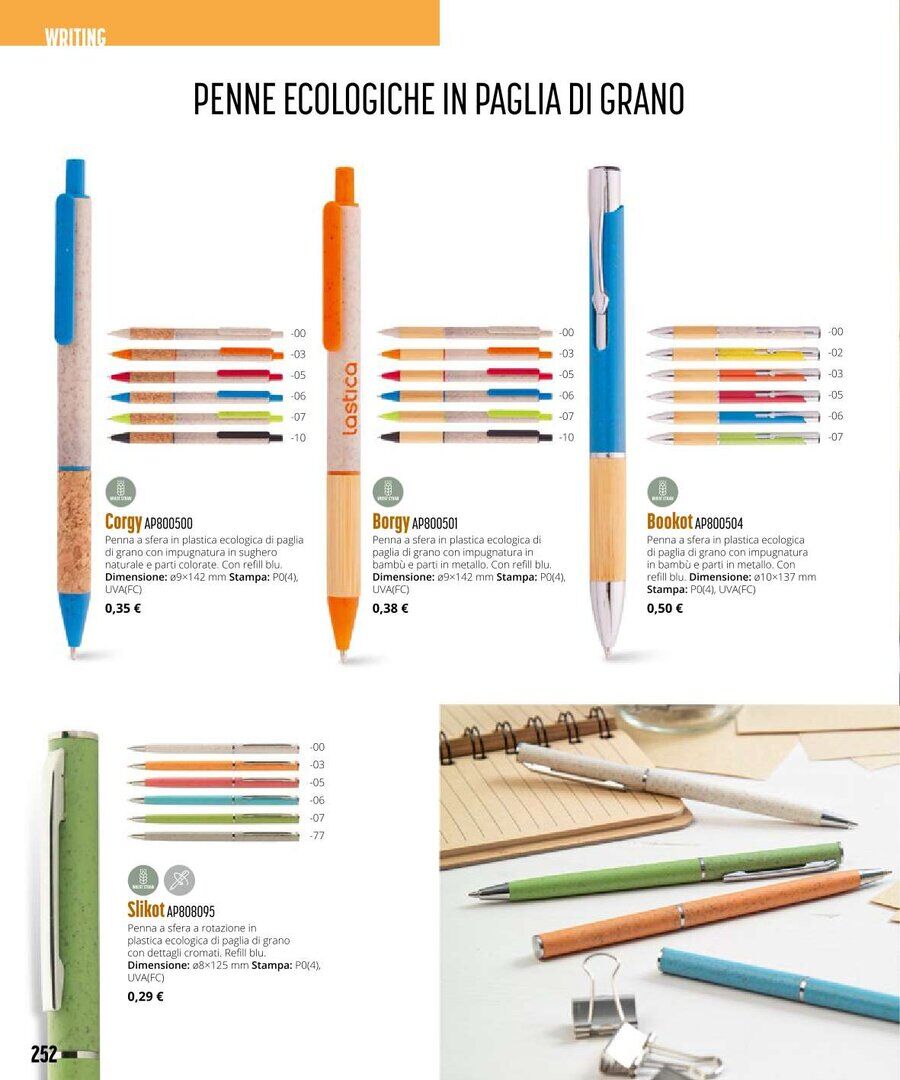 WRITING

PENNE ECOLOGICHE IN PAGLIA DI GRANO

-00
-03
-05
-06
-07
-10

WHEAT STRAW

Corgy AP800500
Penna a sfera in plastica ecologica di paglia di grano con impugnatura in sughero naturale e parti colorate. Con refill blu. **Dimensione:** ø9×142 mm **Stampa:** P0(4), UVA(FC)
0,35 €

lastica

-00
-03
-05
-06
-07
-10

WHEAT STRAW

Borgy AP800501
Penna a sfera in plastica ecologica di paglia di grano con impugnatura in bambù e parti in metallo. Con refill blu. **Dimensione:** ø9×142 mm **Stampa:** P0(4), UVA(FC)
0,38 €

-00
-02
-03
-05
-06
-07

WHEAT STRAW

Bookot AP800504
Penna a sfera in plastica ecologica di paglia di grano con impugnatura in bambù e parti in metallo. Con refill blu. **Dimensione:** ø10×137 mm **Stampa:** P0(4), UVA(FC)
0,50 €

-00
-03
-05
-06
-07
-77

WHEAT STRAW

Slikot AP808095
Penna a sfera a rotazione in plastica ecologica di paglia di grano con dettagli cromati. Refill blu. **Dimensione:** ø8×125 mm **Stampa:** P0(4), UVA(FC)
0,29 €

252